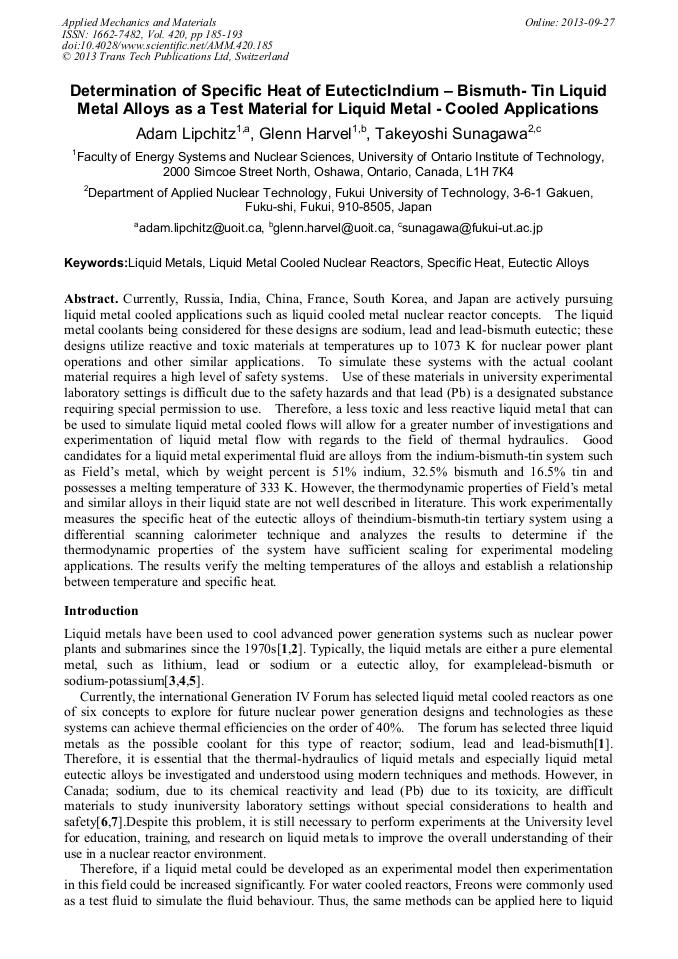 Applied Mechanics and Materials
ISSN: 1662-7482, Vol. 420, pp 185-193
doi:10.4028/www.scientific.net/AMM.420.185
© 2013 Trans Tech Publications Ltd, Switzerland

Online: 2013-09-27

Determination of Specific Heat of EutecticIndium – Bismuth- Tin Liquid Metal Alloys as a Test Material for Liquid Metal - Cooled Applications

Adam Lipchitz$^{1,a}$, Glenn Harvel$^{1,b}$, Takeyoshi Sunagawa$^{2,c}$

$^1$Faculty of Energy Systems and Nuclear Sciences, University of Ontario Institute of Technology, 2000 Simcoe Street North, Oshawa, Ontario, Canada, L1H 7K4

$^2$Department of Applied Nuclear Technology, Fukui University of Technology, 3-6-1 Gakuen, Fuku-shi, Fukui, 910-8505, Japan

$^a$adam.lipchitz@uoit.ca, $^b$glenn.harvel@uoit.ca, $^c$sunagawa@fukui-ut.ac.jp

Keywords:Liquid Metals, Liquid Metal Cooled Nuclear Reactors, Specific Heat, Eutectic Alloys

Abstract. Currently, Russia, India, China, France, South Korea, and Japan are actively pursuing liquid metal cooled applications such as liquid cooled metal nuclear reactor concepts. The liquid metal coolants being considered for these designs are sodium, lead and lead-bismuth eutectic; these designs utilize reactive and toxic materials at temperatures up to 1073 K for nuclear power plant operations and other similar applications. To simulate these systems with the actual coolant material requires a high level of safety systems. Use of these materials in university experimental laboratory settings is difficult due to the safety hazards and that lead (Pb) is a designated substance requiring special permission to use. Therefore, a less toxic and less reactive liquid metal that can be used to simulate liquid metal cooled flows will allow for a greater number of investigations and experimentation of liquid metal flow with regards to the field of thermal hydraulics. Good candidates for a liquid metal experimental fluid are alloys from the indium-bismuth-tin system such as Field's metal, which by weight percent is 51% indium, 32.5% bismuth and 16.5% tin and possesses a melting temperature of 333 K. However, the thermodynamic properties of Field's metal and similar alloys in their liquid state are not well described in literature. This work experimentally measures the specific heat of the eutectic alloys of theindium-bismuth-tin tertiary system using a differential scanning calorimeter technique and analyzes the results to determine if the thermodynamic properties of the system have sufficient scaling for experimental modeling applications. The results verify the melting temperatures of the alloys and establish a relationship between temperature and specific heat.

Introduction

Liquid metals have been used to cool advanced power generation systems such as nuclear power plants and submarines since the 1970s[1,2]. Typically, the liquid metals are either a pure elemental metal, such as lithium, lead or sodium or a eutectic alloy, for examplelead-bismuth or sodium-potassium[3,4,5].

Currently, the international Generation IV Forum has selected liquid metal cooled reactors as one of six concepts to explore for future nuclear power generation designs and technologies as these systems can achieve thermal efficiencies on the order of 40%. The forum has selected three liquid metals as the possible coolant for this type of reactor; sodium, lead and lead-bismuth[1]. Therefore, it is essential that the thermal-hydraulics of liquid metals and especially liquid metal eutectic alloys be investigated and understood using modern techniques and methods. However, in Canada; sodium, due to its chemical reactivity and lead (Pb) due to its toxicity, are difficult materials to study inuniversity laboratory settings without special considerations to health and safety[6,7].Despite this problem, it is still necessary to perform experiments at the University level for education, training, and research on liquid metals to improve the overall understanding of their use in a nuclear reactor environment.

Therefore, if a liquid metal could be developed as an experimental model then experimentation in this field could be increased significantly. For water cooled reactors, Freons were commonly used as a test fluid to simulate the fluid behaviour. Thus, the same methods can be applied here to liquid